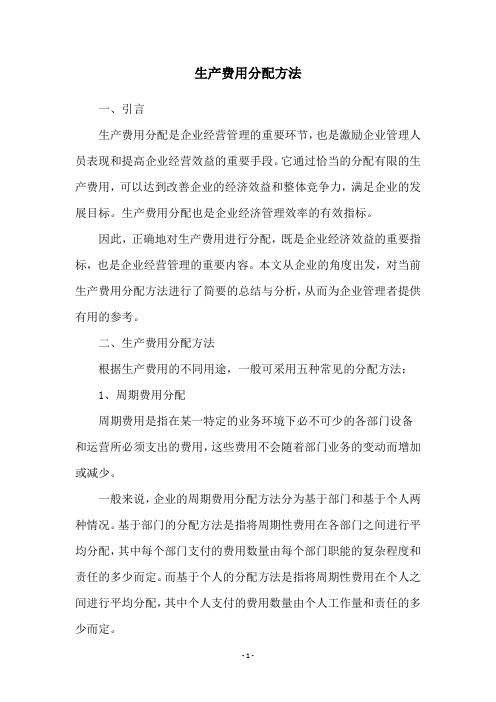 生产费用分配方法

一、引言

生产费用分配是企业经营管理的重要环节，也是激励企业管理人员表现和提高企业经营效益的重要手段。它通过恰当的分配有限的生产费用，可以达到改善企业的经济效益和整体竞争力，满足企业的发展目标。生产费用分配也是企业经济管理效率的有效指标。

因此，正确地对生产费用进行分配，既是企业经济效益的重要指标，也是企业经营管理的重要内容。本文从企业的角度出发，对当前生产费用分配方法进行了简要的总结与分析，从而为企业管理者提供有用的参考。

二、生产费用分配方法

根据生产费用的不同用途，一般可采用五种常见的分配方法：

1、周期费用分配

周期费用是指在某一特定的业务环境下必不可少的各部门设备和运营所必须支出的费用，这些费用不会随着部门业务的变动而增加或减少。

一般来说，企业的周期费用分配方法分为基于部门和基于个人两种情况。基于部门的分配方法是指将周期性费用在各部门之间进行平均分配，其中每个部门支付的费用数量由每个部门职能的复杂程度和责任的多少而定。而基于个人的分配方法是指将周期性费用在个人之间进行平均分配，其中个人支付的费用数量由个人工作量和责任的多少而定。

- 1 -